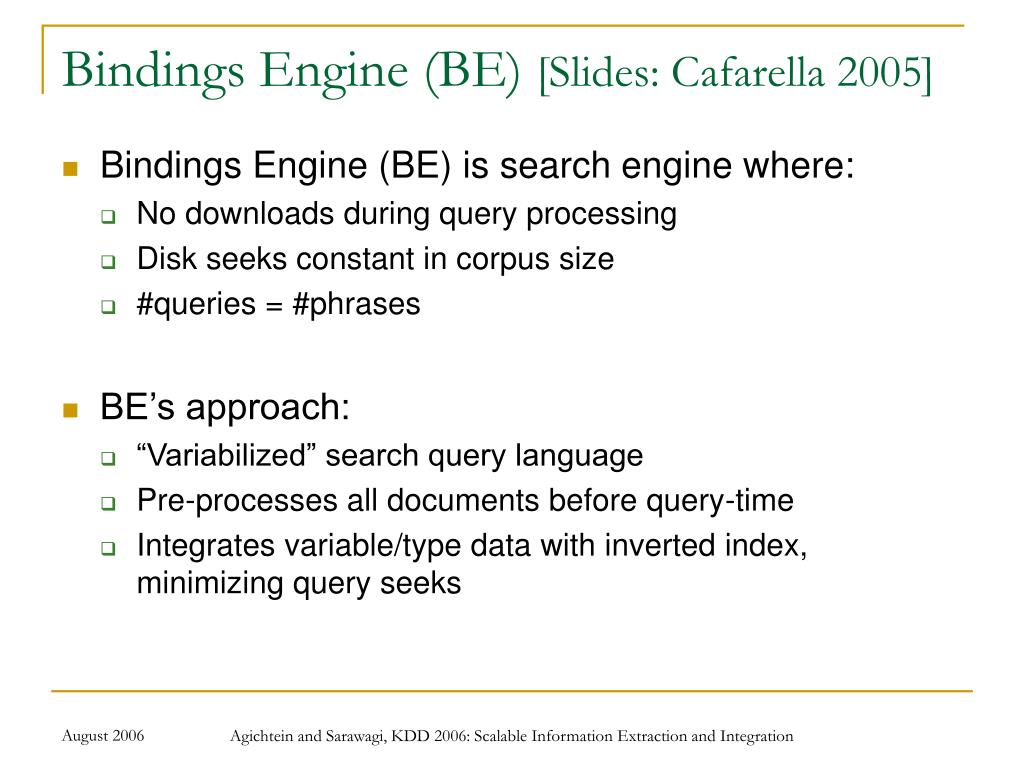 Bindings Engine (BE) [Slides: Cafarella 2005]

Bindings Engine (BE) is search engine where:

No downloads during query processing

Disk seeks constant in corpus size

#queries = #phrases

BE’s approach:

“Variabilized” search query language

Pre-processes all documents before query-time

Integrates variable/type data with inverted index, minimizing query seeks

August 2006

Agichtein and Sarawagi, KDD 2006: Scalable Information Extraction and Integration